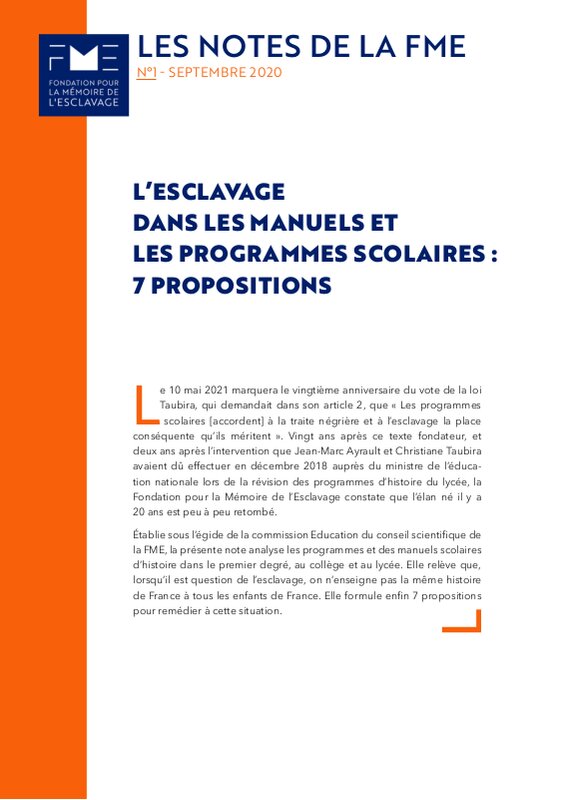 FME
FONDATION POUR LA MÉMOIRE DE L'ESCLAVAGE

LES NOTES DE LA FME
N°1 - SEPTEMBRE 2020

L'ESCLAVAGE DANS LES MANUELS ET LES PROGRAMMES SCOLAIRES : 7 PROPOSITIONS

Le 10 mai 2021 marquera le vingtième anniversaire du vote de la loi Taubira, qui demandait dans son article 2, que « Les programmes scolaires [accordent] à la traite négrière et à l'esclavage la place conséquente qu'ils méritent ». Vingt ans après ce texte fondateur, et deux ans après l'intervention que Jean-Marc Ayrault et Christiane Taubira avaient dû effectuer en décembre 2018 auprès du ministre de l'éducation nationale lors de la révision des programmes d'histoire du lycée, la Fondation pour la Mémoire de l'Esclavage constate que l'élan né il y a 20 ans est peu à peu retombé.

Établie sous l'égide de la commission Education du conseil scientifique de la FME, la présente note analyse les programmes et des manuels scolaires d'histoire dans le premier degré, au collège et au lycée. Elle relève que, lorsqu'il est question de l'esclavage, on n'enseigne pas la même histoire de France à tous les enfants de France. Elle formule enfin 7 propositions pour remédier à cette situation.